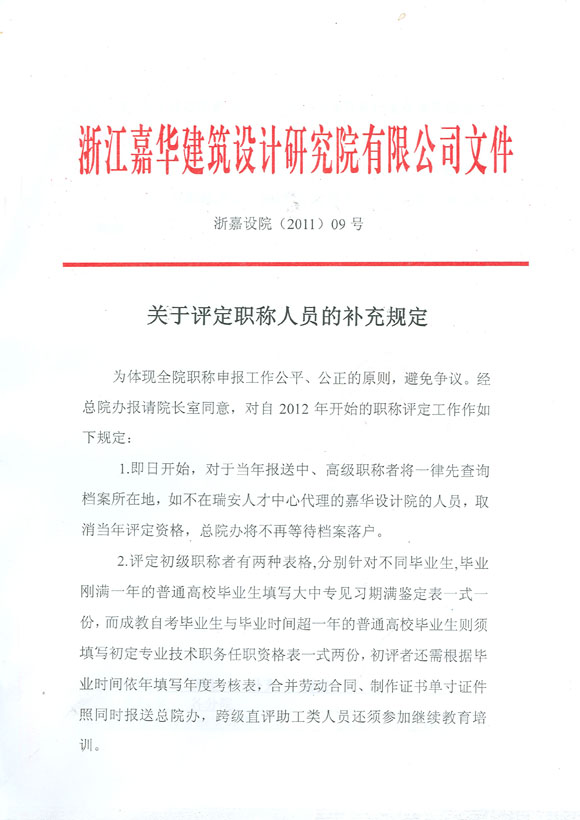 浙江嘉华建筑设计研究院有限公司文件

浙嘉设院（2011）09 号

关于评定职称人员的补充规定

为体现全院职称申报工作公平、公正的原则，避免争议。经总院办报请院长室同意，对自 2012 年开始的职称评定工作作如下规定：

1.即日开始，对于当年报送中、高级职称者将一律先查询档案所在地，如不在瑞安人才中心代理的嘉华设计院的人员，取消当年评定资格，总院办将不再等待档案落户。

2.评定初级职称者有两种表格，分别针对不同毕业生，毕业刚满一年的普通高校毕业生填写大中专见习期满鉴定表一式一份，而成教自考毕业生与毕业时间超一年的普通高校毕业生则须填写初定专业技术职务任职资格表一式两份，初评者还需根据毕业时间依年填写年度考核表，合并劳动合同、制作证书单寸证件照同时报送总院办，跨级直评助工类人员还须参加继续教育培训。